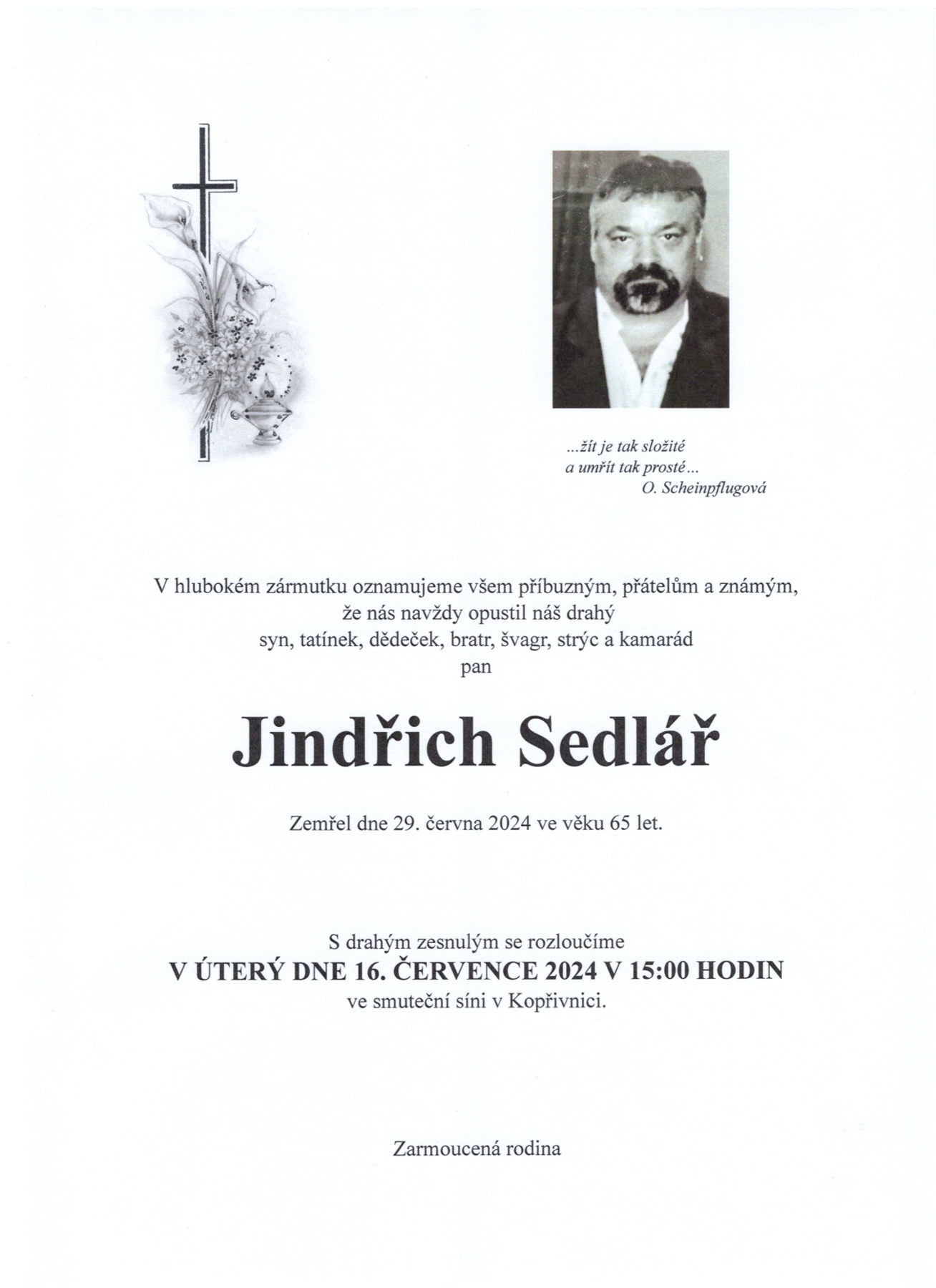 ...žít je tak složité
a umřít tak prosté...
O. Scheinpflugová

V hlubokém zármutku oznamujeme všem příbuzným, přátelům a známým,
že nás navždy opustil náš drahý
syn, tatínek, dědeček, bratr, švagr, strýc a kamarád
pan

Jindřich Sedlář

Zemřel dne 29. června 2024 ve věku 65 let.

S drahým zesnulým se rozloučíme
V ÚTERÝ DNE 16. ČERVENCE 2024 V 15:00 HODIN
ve smuteční síni v Kopřivnici.

Zarmoucená rodina